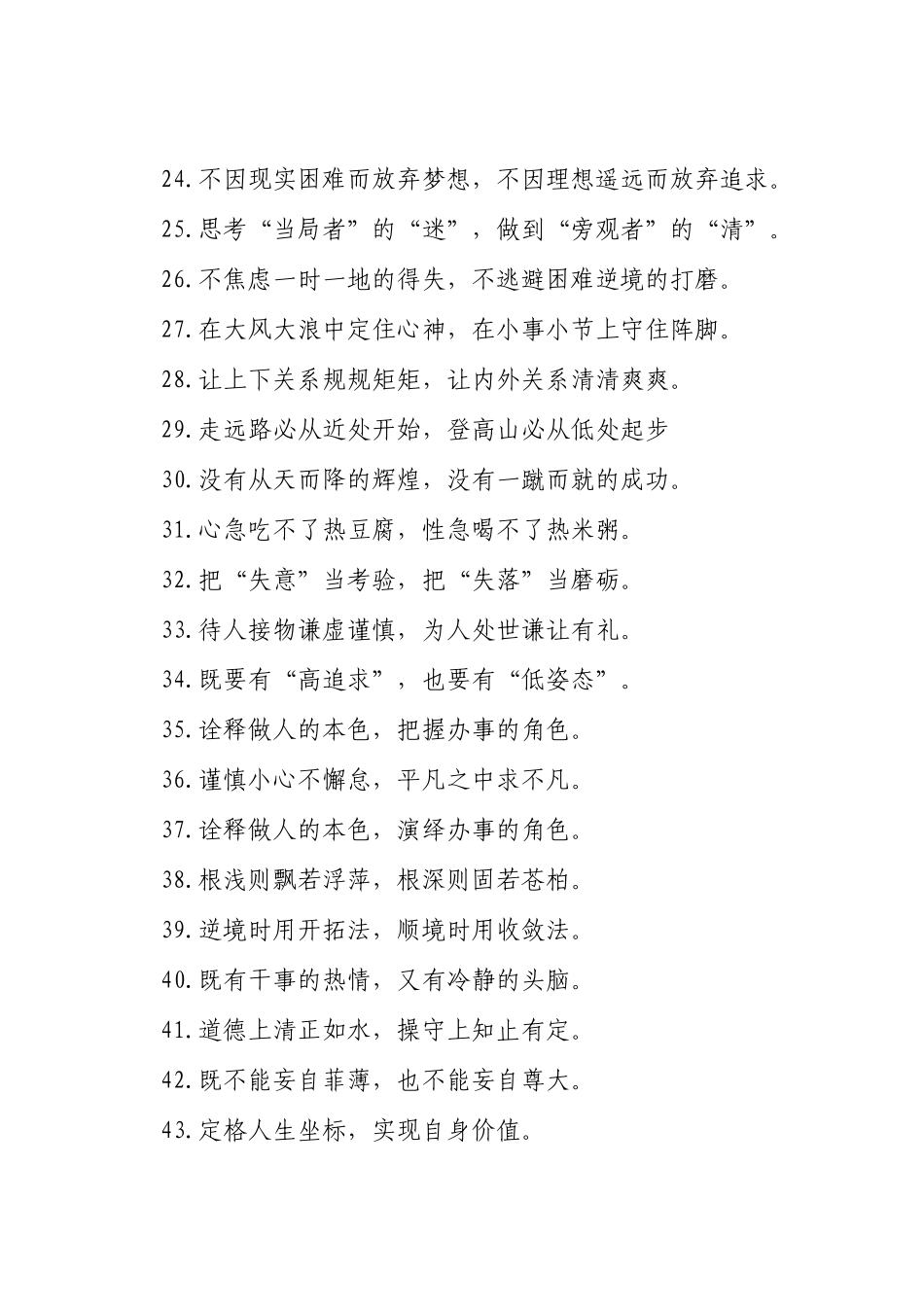 24.不因现实困难而放弃梦想，不因理想遥远而放弃追求。

25.思考“当局者”的“迷”，做到“旁观者”的“清”。

26.不焦虑一时一地的得失，不逃避困难逆境的打磨。

27.在大风大浪中定住心神，在小事小节上守住阵脚。

28.让上下关系规规矩矩，让内外关系清清爽爽。

29.走远路必从近处开始，登高山必从低处起步

30.没有从天而降的辉煌，没有一蹴而就的成功。

31.心急吃不了热豆腐，性急喝不了热米粥。

32.把“失意”当考验，把“失落”当磨砺。

33.待人接物谦虚谨慎，为人处世谦让有礼。

34.既要有“高追求”，也要有“低姿态”。

35.诠释做人的本色，把握办事的角色。

36.谨慎小心不懈怠，平凡之中求不凡。

37.诠释做人的本色，演绎办事的角色。

38.根浅则飘若浮萍，根深则固若苍柏。

39.逆境时用开拓法，顺境时用收敛法。

40.既有干事的热情，又有冷静的头脑。

41.道德上清正如水，操守上知止有定。

42.既不能妄自菲薄，也不能妄自尊大。

43.定格人生坐标，实现自身价值。